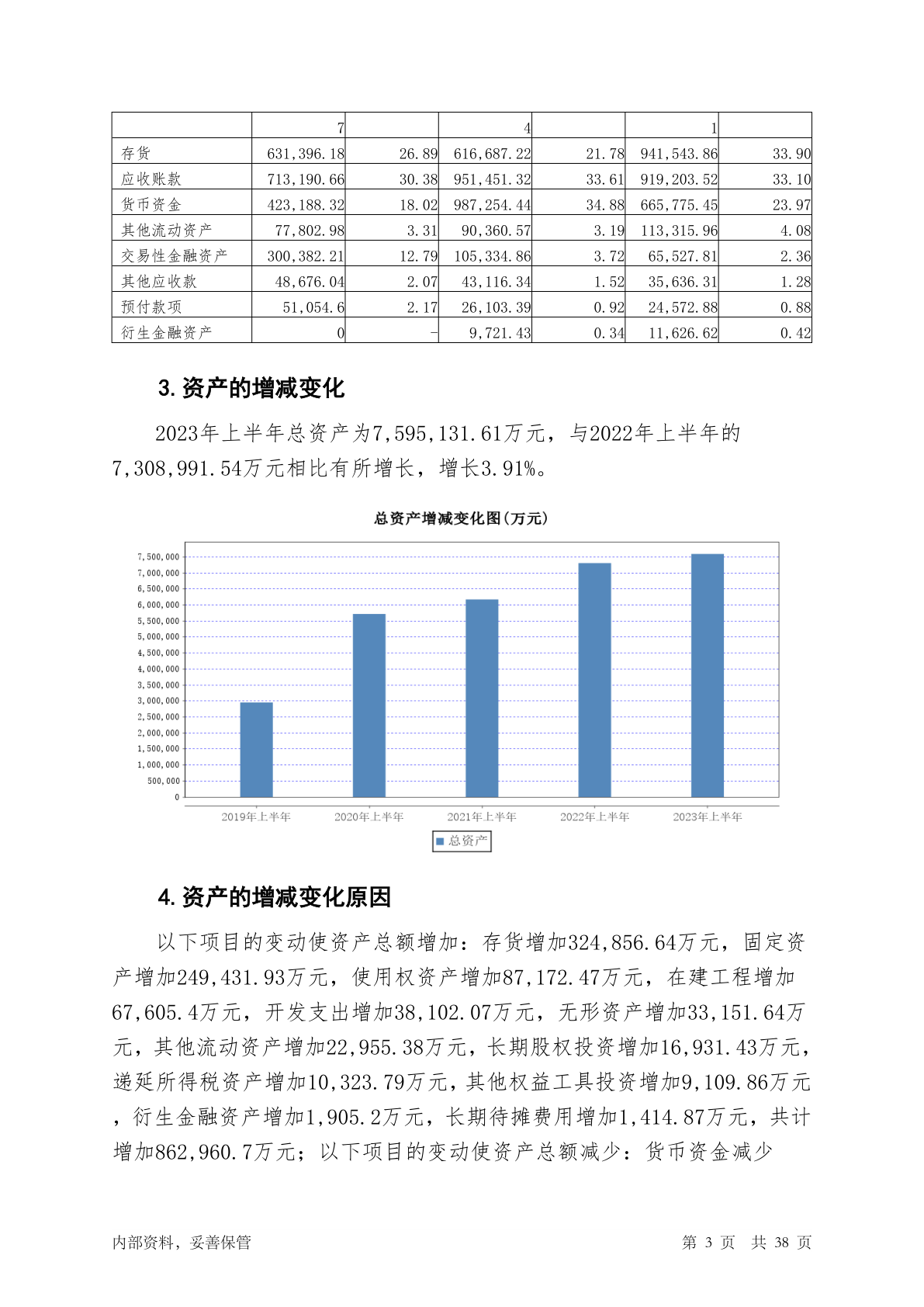 |  | 7 |  | 4 |  | 1 |  |
|---|---|---|---|---|---|---|
| 存货 | 631,396.18 | 26.89 | 616,687.22 | 21.78 | 941,543.86 | 33.90 |
| 应收账款 | 713,190.66 | 30.38 | 951,451.32 | 33.61 | 919,203.52 | 33.10 |
| 货币资金 | 423,188.32 | 18.02 | 987,254.44 | 34.88 | 665,775.45 | 23.97 |
| 其他流动资产 | 77,802.98 | 3.31 | 90,360.57 | 3.19 | 113,315.96 | 4.08 |
| 交易性金融资产 | 300,382.21 | 12.79 | 105,334.86 | 3.72 | 65,527.81 | 2.36 |
| 其他应收款 | 48,676.04 | 2.07 | 43,116.34 | 1.52 | 35,636.31 | 1.28 |
| 预付款项 | 51,054.6 | 2.17 | 26,103.39 | 0.92 | 24,572.88 | 0.88 |
| 衍生金融资产 | 0 | - | 9,721.43 | 0.34 | 11,626.62 | 0.42 |

3.资产的增减变化

2023年上半年总资产为7,595,131.61万元，与2022年上半年的7,308,991.54万元相比有所增长，增长3.91%。

总资产增减变化图(万元)

7,500,000
7,000,000
6,500,000
6,000,000
5,500,000
5,000,000
4,500,000
4,000,000
3,500,000
3,000,000
2,500,000
2,000,000
1,500,000
1,000,000
500,000
0

2019年上半年 2020年上半年 2021年上半年 2022年上半年 2023年上半年

总资产

4.资产的增减变化原因

以下项目的变动使资产总额增加：存货增加324,856.64万元，固定资产增加249,431.93万元，使用权资产增加87,172.47万元，在建工程增加67,605.4万元，开发支出增加38,102.07万元，无形资产增加33,151.64万元，其他流动资产增加22,955.38万元，长期股权投资增加16,931.43万元，递延所得税资产增加10,323.79万元，其他权益工具投资增加9,109.86万元，衍生金融资产增加1,905.2万元，长期待摊费用增加1,414.87万元，共计增加862,960.7万元；以下项目的变动使资产总额减少：货币资金减少

内部资料，妥善保管 第 3 页 共 38 页